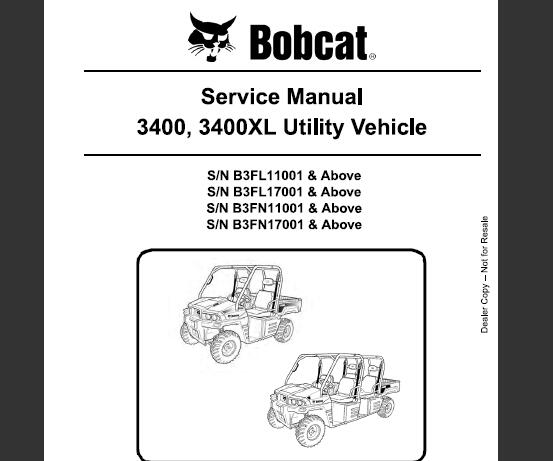 Bobcat®

Service Manual
3400, 3400XL Utility Vehicle

S/N B3FL11001 & Above
S/N B3FL17001 & Above
S/N B3FN11001 & Above
S/N B3FN17001 & Above

Dealer Copy – Not for Resale